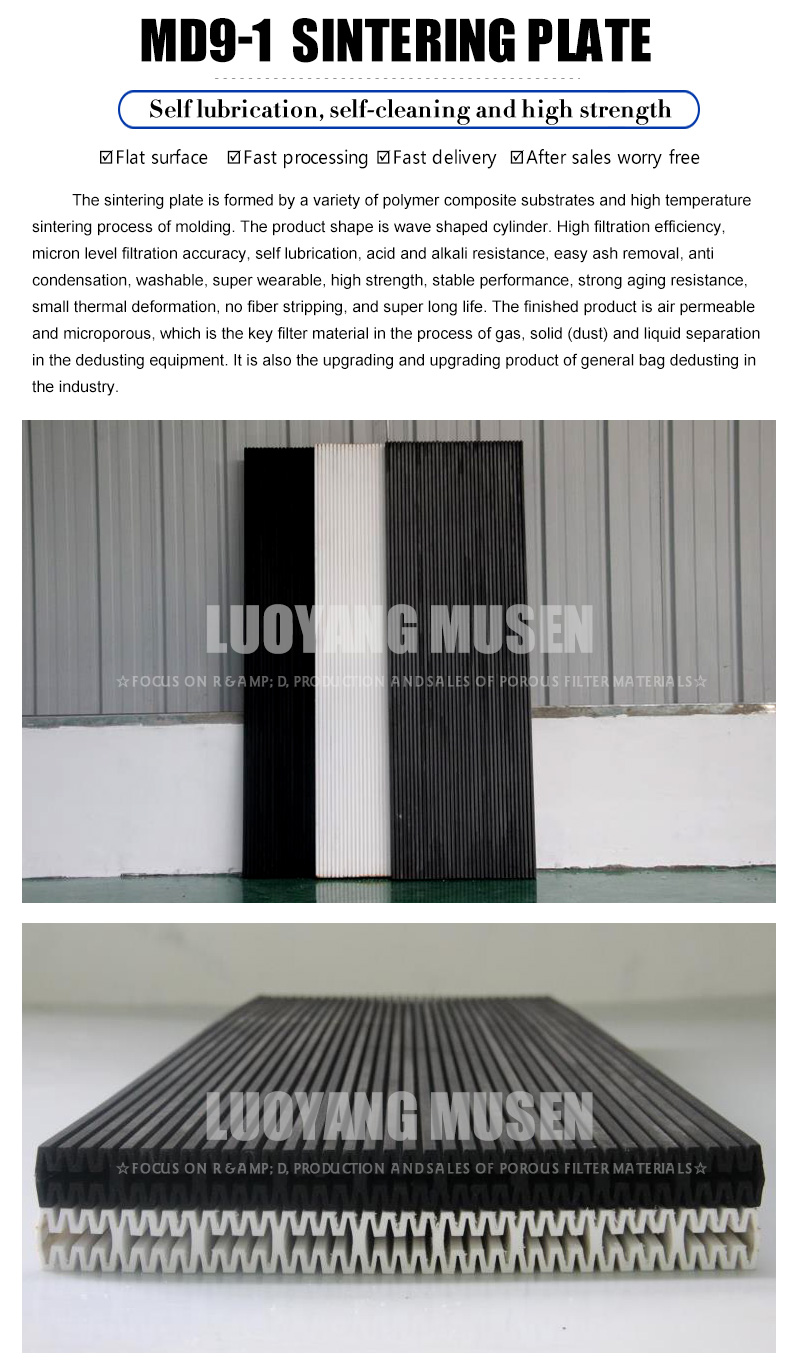 MD9-1 SINTERING PLATE

Self lubrication, self-cleaning and high strength

☑Flat surface ☑Fast processing ☑Fast delivery ☑After sales worry free

The sintering plate is formed by a variety of polymer composite substrates and high temperature sintering process of molding. The product shape is wave shaped cylinder. High filtration efficiency, micron level filtration accuracy, self lubrication, acid and alkali resistance, easy ash removal, anti condensation, washable, super wearable, high strength, stable performance, strong aging resistance, small thermal deformation, no fiber stripping, and super long life. The finished product is air permeable and microporous, which is the key filter material in the process of gas, solid (dust) and liquid separation in the dedusting equipment. It is also the upgrading and upgrading product of general bag dedusting in the industry.

LUOYANG MUSEN
☆FOCUS ON R&AMP; D, PRODUCTION ANDSALES OF POROUS FILTER MATERIALS☆

LUOYANG MUSEN
☆FOCUS ON R&AMP; D, PRODUCTION ANDSALES OF POROUS FILTER MATERIALS☆